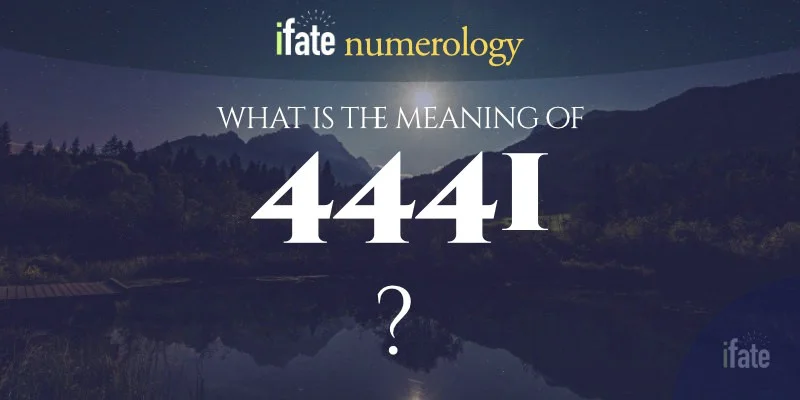 ifate numerology

WHAT IS THE MEANING OF

4441

?

ifate